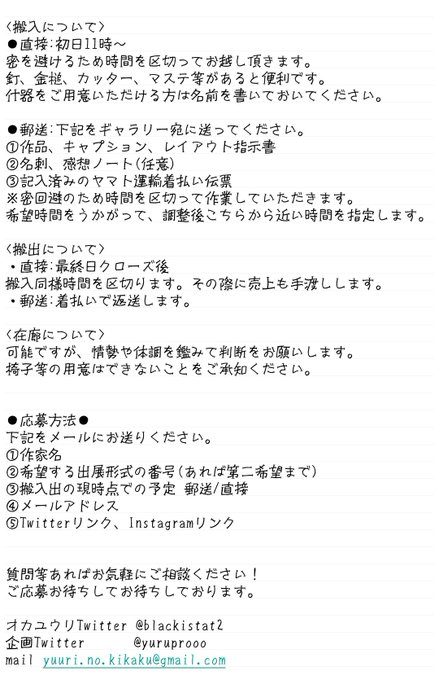 〈搬入について〉
●直接:初日11時~
密を避けるため時間を区切ってお越し頂きます。
釘、金槌、カッター、マステ等があると便利です。
什器をご用意いただける方は名前を書いておいてください。

●郵送:下記をギャラリー宛に送ってください。
①作品、キャプション、レイアウト指示書
②名刺、感想ノート(任意)
③記入済みのヤマト運輸着払い伝票
※密回避のため時間を区切って作業していただきます。
希望時間をうかがって、調整後こちらから近い時間を指定します。

〈搬出について〉
・直接:最終日クローズ後
搬入同様時間を区切ります。その際に売上も手渡しします。
・郵送:着払いで返送します。

〈在廊について〉
可能ですが、情勢や体調を鑑みて判断をお願いします。
椅子等の用意はできないことをご承知ください。

●応募方法●
下記をメールにお送りください。
①作家名
②希望する出展形式の番号(あれば第二希望まで)
③搬入出の現時点での予定 郵送/直接
④メールアドレス
⑤Twitterリンク、Instagramリンク

質問等あればお気軽にご相談ください!
ご応募お待ちしてお待ちしております。

オカユウリTwitter @blackistat2
企画Twitter @yuruprooo
mail yuuri.no.kikaku@gmail.com